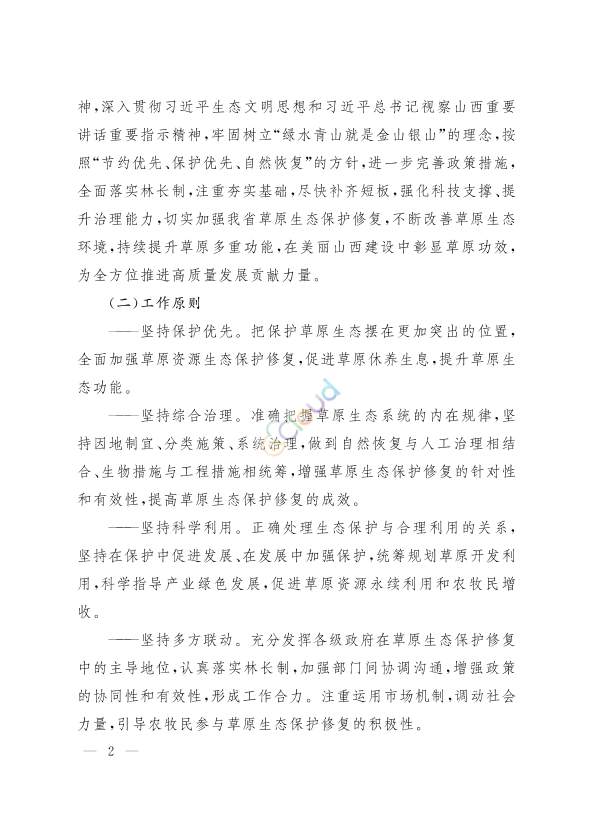 神，深入贯彻习近平生态文明思想和习近平总书记视察山西重要讲话重要指示精神，牢固树立“绿水青山就是金山银山”的理念，按照“节约优先、保护优先、自然恢复”的方针，进一步完善政策措施，全面落实林长制，注重夯实基础，尽快补齐短板，强化科技支撑、提升治理能力，切实加强我省草原生态保护修复，不断改善草原生态环境，持续提升草原多重功能，在美丽山西建设中彰显草原功效，为全方位推进高质量发展贡献力量。

（二）工作原则

——坚持保护优先。把保护草原生态摆在更加突出的位置，全面加强草原资源生态保护修复，促进草原休养生息，提升草原生态功能。

——坚持综合治理。准确把握草原生态系统的内在规律，坚持因地制宜、分类施策、系统治理，做到自然恢复与人工治理相结合、生物措施与工程措施相统筹，增强草原生态保护修复的针对性和有效性，提高草原生态保护修复的成效。

——坚持科学利用。正确处理生态保护与合理利用的关系，坚持在保护中促进发展、在发展中加强保护，统筹规划草原开发利用，科学指导产业绿色发展，促进草原资源永续利用和农牧民增收。

——坚持多方联动。充分发挥各级政府在草原生态保护修复中的主导地位，认真落实林长制，加强部门间协调沟通，增强政策的协同性和有效性，形成工作合力。注重运用市场机制，调动社会力量，引导农牧民参与草原生态保护修复的积极性。

— 2 —